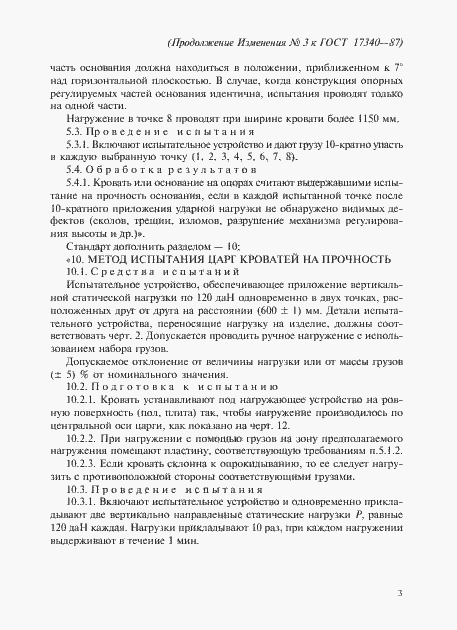 (Продолжение Изменения № 3 к ГОСТ 17340—87)

часть основания должна находиться в положении, приближенном к 7° над горизонтальной плоскостью. В случае, когда конструкция опорных регулируемых частей основания идентична, испытания проводят только на одной части.

Нагружение в точке 8 проводят при ширине кровати более 1150 мм.

5.3. Проведение испытания

5.3.1. Включают испытательное устройство и дают грузу 10-кратно упасть в каждую выбранную точку (1, 2, 3, 4, 5, 6, 7, 8).

5.4. Обработка результатов

5.4.1. Кровать или основание на опорах считают выдержавшими испытание на прочность основания, если в каждой испытанной точке после 10-кратного приложения ударной нагрузки не обнаружено видимых дефектов (сколов, трещин, изломов, разрушение механизма регулирования высоты и др.)».

Стандарт дополнить разделом — 10:

«10. МЕТОД ИСПЫТАНИЯ ЦАРГ КРОВАТЕЙ НА ПРОЧНОСТЬ

10.1. Средства испытаний

Испытательное устройство, обеспечивающее приложение вертикальной статической нагрузки по 120 даН одновременно в двух точках, расположенных друг от друга на расстоянии (600 ± 1) мм. Детали испытательного устройства, переносящие нагрузку на изделие, должны соответствовать черт. 2. Допускается проводить ручное нагружение с использованием набора грузов.

Допускаемое отклонение от величины нагрузки или от массы грузов (± 5) % от номинального значения.

10.2. Подготовка к испытанию

10.2.1. Кровать устанавливают под нагружающее устройство на ровную поверхность (пол, плита) так, чтобы нагружение производилось по центральной оси царги, как показано на черт. 12.

10.2.2. При нагружении с помощью грузов на зону предполагаемого нагружения помещают пластину, соответствующую требованиям п.5.1.2.

10.2.3. Если кровать склонна к опрокидыванию, то ее следует нагрузить с противоположной стороны соответствующими грузами.

10.3. Проведение испытания

10.3.1. Включают испытательное устройство и одновременно прикладывают две вертикально направленные статические нагрузки $P$, равные 120 даН каждая. Нагрузки прикладывают 10 раз, при каждом нагружении выдерживают в течение 1 мин.

3